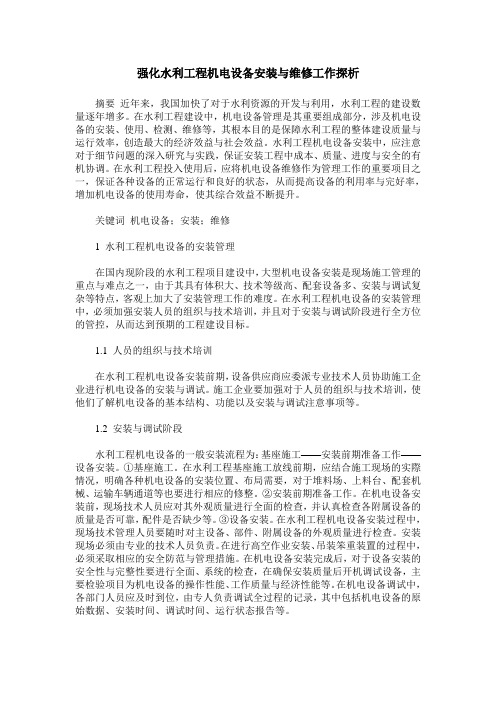 强化水利工程机电设备安装与维修工作探析

摘要 近年来，我国加快了对于水利资源的开发与利用，水利工程的建设数量逐年增多。在水利工程建设中，机电设备管理是其重要组成部分，涉及机电设备的安装、使用、检测、维修等，其根本目的是保障水利工程的整体建设质量与运行效率，创造最大的经济效益与社会效益。水利工程机电设备安装中，应注意对于细节问题的深入研究与实践，保证安装工程中成本、质量、进度与安全的有机协调。在水利工程投入使用后，应将机电设备维修作为管理工作的重要项目之一，保证各种设备的正常运行和良好的状态，从而提高设备的利用率与完好率，增加机电设备的使用寿命，使其综合效益不断提升。

关键词 机电设备；安装；维修

1 水利工程机电设备的安装管理

在国内现阶段的水利工程项目建设中，大型机电设备安装是现场施工管理的重点与难点之一，由于其具有体积大、技术等级高、配套设备多、安装与调试复杂等特点，客观上加大了安装管理工作的难度。在水利工程机电设备的安装管理中，必须加强安装人员的组织与技术培训，并且对于安装与调试阶段进行全方位的管控，从而达到预期的工程建设目标。

1.1 人员的组织与技术培训

在水利工程机电设备安装前期，设备供应商应委派专业技术人员协助施工企业进行机电设备的安装与调试。施工企业要加强对于人员的组织与技术培训，使他们了解机电设备的基本结构、功能以及安装与调试注意事项等。

1.2 安装与调试阶段

水利工程机电设备的一般安装流程为：基座施工——安装前期准备工作——设备安装。①基座施工。在水利工程基座施工放线前期，应结合施工现场的实际情况，明确各种机电设备的安装位置、布局需要，对于堆料场、上料台、配套机械、运输车辆通道等也要进行相应的修整。②安装前期准备工作。在机电设备安装前，现场技术人员应对其外观质量进行全面的检查，并认真检查各附属设备的质量是否可靠，配件是否缺少等。③设备安装。在水利工程机电设备安装过程中，现场技术管理人员要随时对主设备、部件、附属设备的外观质量进行检查。安装现场必须由专业的技术人员负责。在进行高空作业安装、吊装笨重装置的过程中，必须采取相应的安全防范与管理措施。在机电设备安装完成后，对于设备安装的安全性与完整性要进行全面、系统的检查，在确保安装质量后开机调试设备，主要检验项目为机电设备的操作性能、工作质量与经济性能等。在机电设备调试中，各部门人员应及时到位，由专人负责调试全过程的记录，其中包括机电设备的原始数据、安装时间、调试时间、运行状态报告等。